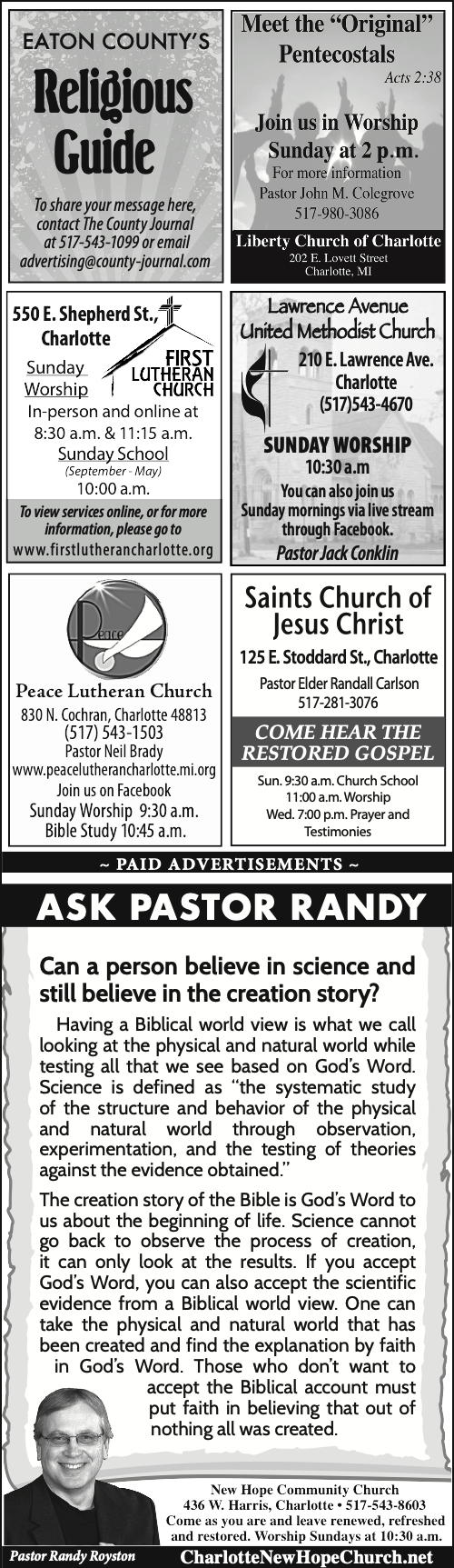 EATON COUNTY'S

Religious Guide

To share your message here, contact The County Journal at 517-543-1099 or email advertising@county-journal.com

Meet the "Original" Pentecostals

Acts 2:38

Join us in Worship Sunday at 2 p.m.

For more information Pastor John M. Colegrove 517-980-3086

Liberty Church of Charlotte

202 E. Lovett Street Charlotte, MI

550 E. Shepherd St., Charlotte

FIRST LUTHERAN CHURCH

Sunday Worship

In-person and online at 8:30 a.m. & 11:15 a.m.

Sunday School

(September - May)

10:00 a.m.

To view services online, or for more information, please go to

www.firstlutherancharlotte.org

Lawrence Avenue United Methodist Church

210 E. Lawrence Ave. Charlotte (517)543-4670

SUNDAY WORSHIP

10:30 a.m

You can also join us Sunday mornings via live stream through Facebook.

Pastor Jack Conklin

Peace

Peace Lutheran Church

830 N. Cochran, Charlotte 48813

(517) 543-1503

Pastor Neil Brady

www.peacelutherancharlotte.mi.org

Join us on Facebook

Sunday Worship 9:30 a.m.

Bible Study 10:45 a.m.

Saints Church of Jesus Christ

125 E. Stoddard St., Charlotte

Pastor Elder Randall Carlson

517-281-3076

COME HEAR THE RESTORED GOSPEL

Sun. 9:30 a.m. Church School

11:00 a.m. Worship

Wed. 7:00 p.m. Prayer and Testimonies

~ PAID ADVERTISEMENTS ~

ASK PASTOR RANDY

Can a person believe in science and still believe in the creation story?

Having a Biblical world view is what we call looking at the physical and natural world while testing all that we see based on God's Word. Science is defined as "the systematic study of the structure and behavior of the physical and natural world through observation, experimentation, and the testing of theories against the evidence obtained."

The creation story of the Bible is God's Word to us about the beginning of life. Science cannot go back to observe the process of creation, it can only look at the results. If you accept God's Word, you can also accept the scientific evidence from a Biblical world view. One can take the physical and natural world that has been created and find the explanation by faith in God's Word. Those who don't want to accept the Biblical account must put faith in believing that out of nothing all was created.

New Hope Community Church

436 W. Harris, Charlotte • 517-543-8603

Come as you are and leave renewed, refreshed and restored. Worship Sundays at 10:30 a.m.

Pastor Randy Royston

CharlotteNewHopeChurch.net